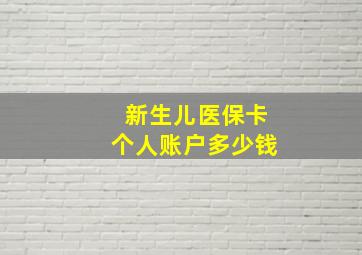 新生儿医保卡
个人账户多少钱